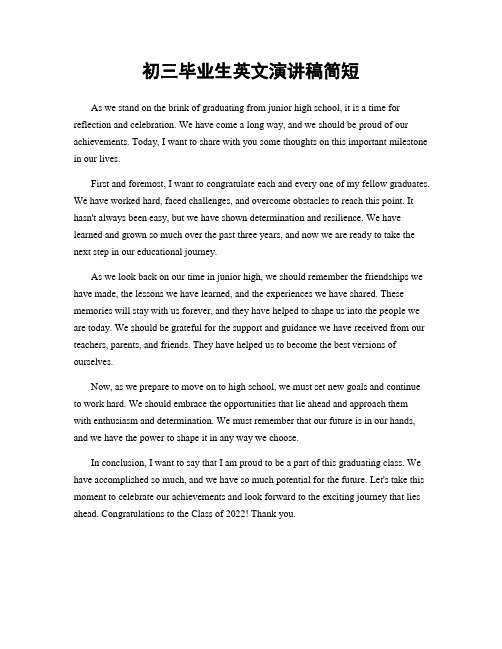 初三毕业生英文演讲稿简短

As we stand on the brink of graduating from junior high school, it is a time for reflection and celebration. We have come a long way, and we should be proud of our achievements. Today, I want to share with you some thoughts on this important milestone in our lives.

First and foremost, I want to congratulate each and every one of my fellow graduates. We have worked hard, faced challenges, and overcome obstacles to reach this point. It hasn't always been easy, but we have shown determination and resilience. We have learned and grown so much over the past three years, and now we are ready to take the next step in our educational journey.

As we look back on our time in junior high, we should remember the friendships we have made, the lessons we have learned, and the experiences we have shared. These memories will stay with us forever, and they have helped to shape us into the people we are today. We should be grateful for the support and guidance we have received from our teachers, parents, and friends. They have helped us to become the best versions of ourselves.

Now, as we prepare to move on to high school, we must set new goals and continue to work hard. We should embrace the opportunities that lie ahead and approach them with enthusiasm and determination. We must remember that our future is in our hands, and we have the power to shape it in any way we choose.

In conclusion, I want to say that I am proud to be a part of this graduating class. We have accomplished so much, and we have so much potential for the future. Let's take this moment to celebrate our achievements and look forward to the exciting journey that lies ahead. Congratulations to the Class of 2022! Thank you.